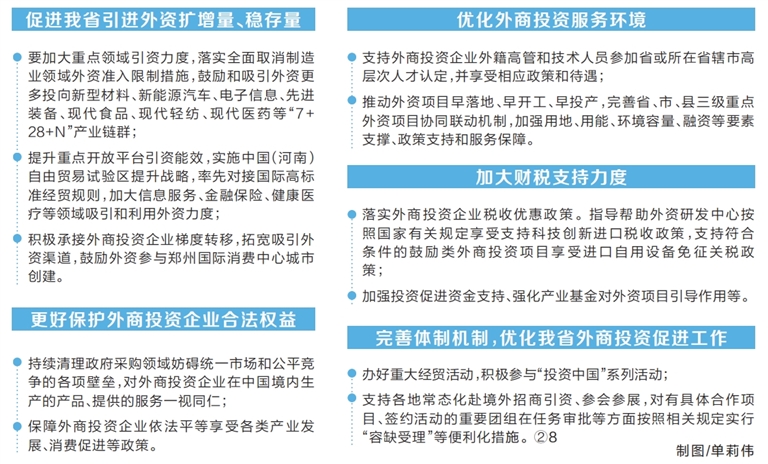 促进我省引进外资扩增量、稳存量

要加大重点领域引资力度，落实全面取消制造业领域外资准入限制措施，鼓励和吸引外资更多投向新型材料、新能源汽车、电子信息、先进装备、现代食品、现代轻纺、现代医药等“7+28+N”产业链群；

提升重点开放平台引资能效，实施中国（河南）自由贸易试验区提升战略，率先对接国际高标准经贸规则，加大信息服务、金融保险、健康医疗等领域吸引和利用外资力度；

积极承接外商投资企业梯度转移，拓宽吸引外资渠道，鼓励外资参与郑州国际消费中心城市创建。

更好保护外商投资企业合法权益

持续清理政府采购领域妨碍统一市场和公平竞争的各项壁垒，对外商投资企业在中国境内生产的产品、提供的服务一视同仁；

保障外商投资企业依法平等享受各类产业发展、消费促进等政策。

优化外商投资服务环境

支持外商投资企业外籍高管和技术人员参加省或所在省辖市高层次人才认定，并享受相应政策和待遇；

推动外资项目早落地、早开工、早投产，完善省、市、县三级重点外资项目协同联动机制，加强用地、用能、环境容量、融资等要素支撑、政策支持和服务保障。

加大财税支持力度

落实外商投资企业税收优惠政策。指导帮助外资研发中心按照国家有关规定享受支持科技创新进口税收政策，支持符合条件的鼓励类外商投资项目享受进口自用设备免征关税政策；

加强投资促进资金支持、强化产业基金对外资项目引导作用等。

完善体制机制，优化我省外商投资促进工作

办好重大经贸活动，积极参与“投资中国”系列活动；

支持各地常态化赴境外招商引资、参会参展，对有具体合作项目、签约活动的重要团组在任务审批等方面按照相关规定实行“容缺受理”等便利化措施。②8

制图/单莉伟